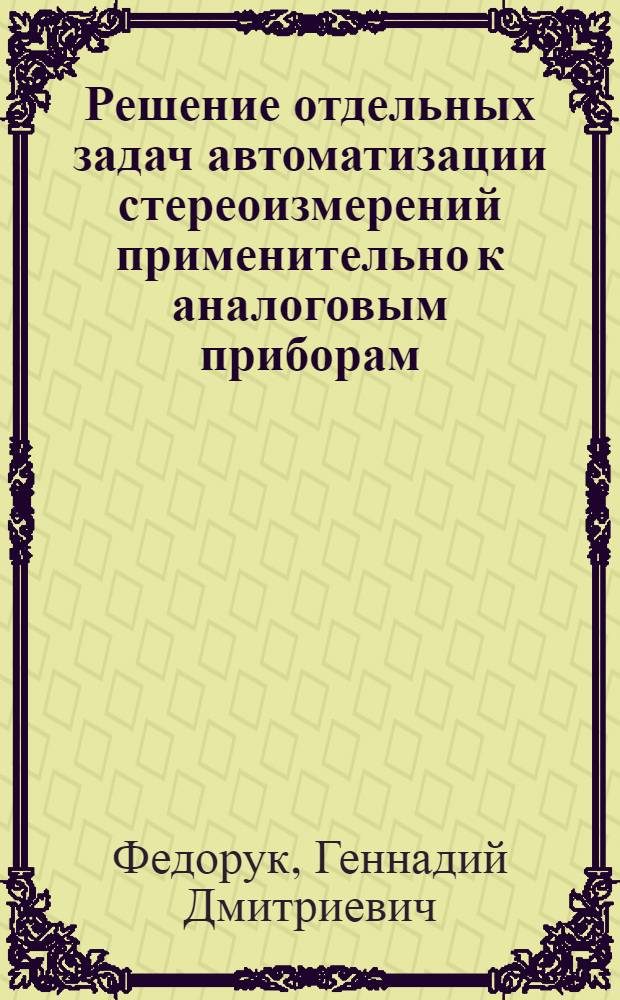 Решение отдельных задач автоматизации стереоизмерений применительно к аналоговым приборам

Федорук, Геннадий Дмитриевич